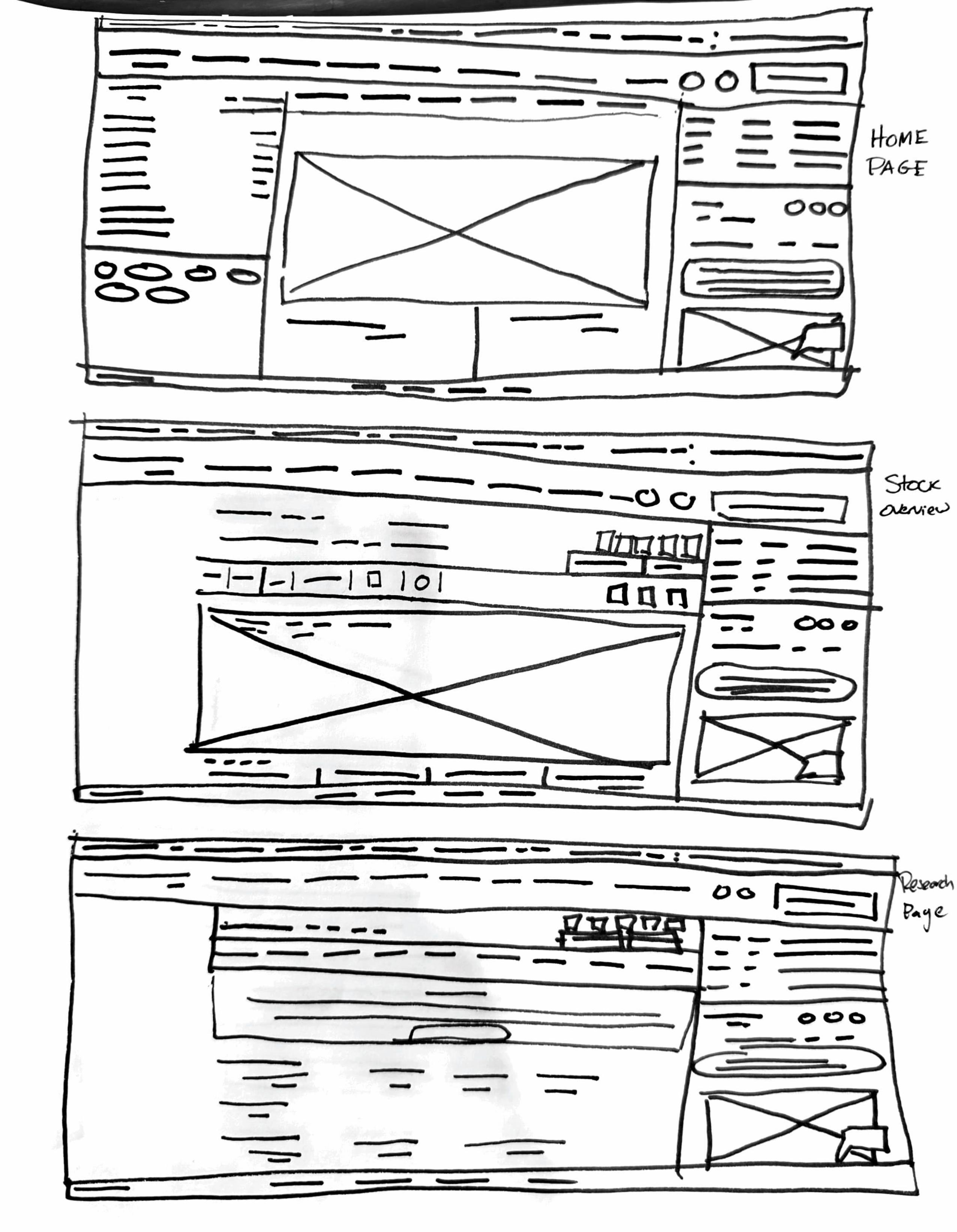 HOME PAGE

Stock overview

Research Page